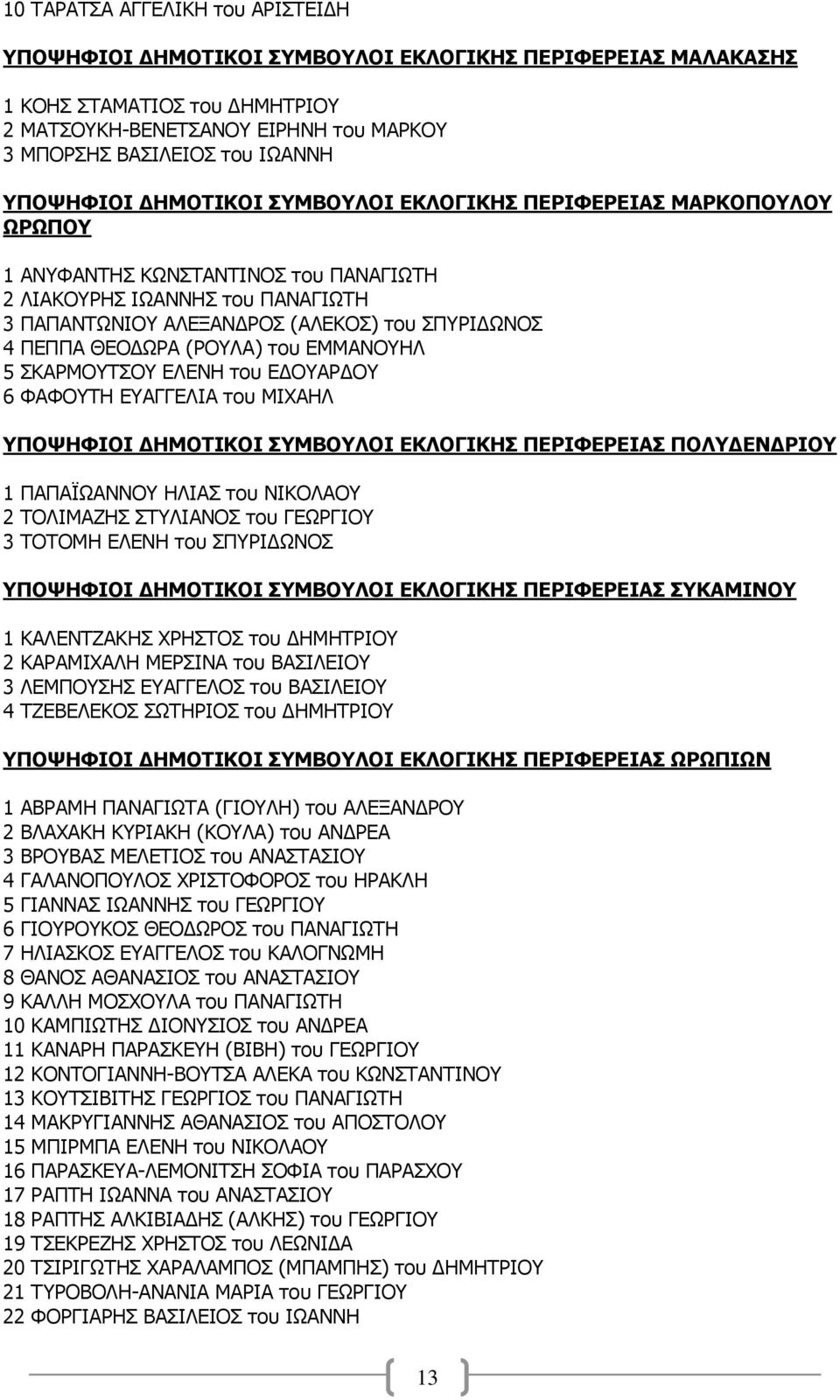 10 ΤΑΡΑΤΣΑ ΑΓΓΕΛΙΚΗ του ΑΡΙΣΤΕΙΔΗ

ΥΠΟΨΗΦΙΟΙ ΔΗΜΟΤΙΚΟΙ ΣΥΜΒΟΥΛΟΙ ΕΚΛΟΓΙΚΗΣ ΠΕΡΙΦΕΡΕΙΑΣ ΜΑΛΑΚΑΣΗΣ

1 ΚΟΗΣ ΣΤΑΜΑΤΙΟΣ του ΔΗΜΗΤΡΙΟΥ
2 ΜΑΤΣΟΥΚΗ-ΒΕΝΕΤΣΑΝΟΥ ΕΙΡΗΝΗ του ΜΑΡΚΟΥ
3 ΜΠΟΡΣΗΣ ΒΑΣΙΛΕΙΟΣ του ΙΩΑΝΝΗ

ΥΠΟΨΗΦΙΟΙ ΔΗΜΟΤΙΚΟΙ ΣΥΜΒΟΥΛΟΙ ΕΚΛΟΓΙΚΗΣ ΠΕΡΙΦΕΡΕΙΑΣ ΜΑΡΚΟΠΟΥΛΟΥ ΩΡΩΠΟΥ

1 ΑΝΥΦΑΝΤΗΣ ΚΩΝΣΤΑΝΤΙΝΟΣ του ΠΑΝΑΓΙΩΤΗ
2 ΛΙΑΚΟΥΡΗΣ ΙΩΑΝΝΗΣ του ΠΑΝΑΓΙΩΤΗ
3 ΠΑΠΑΝΤΩΝΙΟΥ ΑΛΕΞΑΝΔΡΟΣ (ΑΛΕΚΟΣ) του ΣΠΥΡΙΔΩΝΟΣ
4 ΠΕΠΠΑ ΘΕΟΔΩΡΑ (ΡΟΥΛΑ) του ΕΜΜΑΝΟΥΗΛ
5 ΣΚΑΡΜΟΥΤΣΟΥ ΕΛΕΝΗ του ΕΔΟΥΑΡΔΟΥ
6 ΦΑΦΟΥΤΗ ΕΥΑΓΓΕΛΙΑ του ΜΙΧΑΗΛ

ΥΠΟΨΗΦΙΟΙ ΔΗΜΟΤΙΚΟΙ ΣΥΜΒΟΥΛΟΙ ΕΚΛΟΓΙΚΗΣ ΠΕΡΙΦΕΡΕΙΑΣ ΠΟΛΥΔΕΝΔΡΙΟΥ

1 ΠΑΠΑΪΩΑΝΝΟΥ ΗΛΙΑΣ του ΝΙΚΟΛΑΟΥ
2 ΤΟΛΙΜΑΖΗΣ ΣΤΥΛΙΑΝΟΣ του ΓΕΩΡΓΙΟΥ
3 ΤΟΤΟΜΗ ΕΛΕΝΗ του ΣΠΥΡΙΔΩΝΟΣ

ΥΠΟΨΗΦΙΟΙ ΔΗΜΟΤΙΚΟΙ ΣΥΜΒΟΥΛΟΙ ΕΚΛΟΓΙΚΗΣ ΠΕΡΙΦΕΡΕΙΑΣ ΣΥΚΑΜΙΝΟΥ

1 ΚΑΛΕΝΤΖΑΚΗΣ ΧΡΗΣΤΟΣ του ΔΗΜΗΤΡΙΟΥ
2 ΚΑΡΑΜΙΧΑΛΗ ΜΕΡΣΙΝΑ του ΒΑΣΙΛΕΙΟΥ
3 ΛΕΜΠΟΥΣΗΣ ΕΥΑΓΓΕΛΟΣ του ΒΑΣΙΛΕΙΟΥ
4 ΤΖΕΒΕΛΕΚΟΣ ΣΩΤΗΡΙΟΣ του ΔΗΜΗΤΡΙΟΥ

ΥΠΟΨΗΦΙΟΙ ΔΗΜΟΤΙΚΟΙ ΣΥΜΒΟΥΛΟΙ ΕΚΛΟΓΙΚΗΣ ΠΕΡΙΦΕΡΕΙΑΣ ΩΡΩΠΙΩΝ

1 ΑΒΡΑΜΗ ΠΑΝΑΓΙΩΤΑ (ΓΙΟΥΛΗ) του ΑΛΕΞΑΝΔΡΟΥ
2 ΒΛΑΧΑΚΗ ΚΥΡΙΑΚΗ (ΚΟΥΛΑ) του ΑΝΔΡΕΑ
3 ΒΡΟΥΒΑΣ ΜΕΛΕΤΙΟΣ του ΑΝΑΣΤΑΣΙΟΥ
4 ΓΑΛΑΝΟΠΟΥΛΟΣ ΧΡΙΣΤΟΦΟΡΟΣ του ΗΡΑΚΛΗ
5 ΓΙΑΝΝΑΣ ΙΩΑΝΝΗΣ του ΓΕΩΡΓΙΟΥ
6 ΓΙΟΥΡΟΥΚΟΣ ΘΕΟΔΩΡΟΣ του ΠΑΝΑΓΙΩΤΗ
7 ΗΛΙΑΣΚΟΣ ΕΥΑΓΓΕΛΟΣ του ΚΑΛΟΓΝΩΜΗ
8 ΘΑΝΟΣ ΑΘΑΝΑΣΙΟΣ του ΑΝΑΣΤΑΣΙΟΥ
9 ΚΑΛΛΗ ΜΟΣΧΟΥΛΑ του ΠΑΝΑΓΙΩΤΗ
10 ΚΑΜΠΙΩΤΗΣ ΔΙΟΝΥΣΙΟΣ του ΑΝΔΡΕΑ
11 ΚΑΝΑΡΗ ΠΑΡΑΣΚΕΥΗ (ΒΙΒΗ) του ΓΕΩΡΓΙΟΥ
12 ΚΟΝΤΟΓΙΑΝΝΗ-ΒΟΥΤΣΑ ΑΛΕΚΑ του ΚΩΝΣΤΑΝΤΙΝΟΥ
13 ΚΟΥΤΣΙΒΙΤΗΣ ΓΕΩΡΓΙΟΣ του ΠΑΝΑΓΙΩΤΗ
14 ΜΑΚΡΥΓΙΑΝΝΗΣ ΑΘΑΝΑΣΙΟΣ του ΑΠΟΣΤΟΛΟΥ
15 ΜΠΙΡΜΠΑ ΕΛΕΝΗ του ΝΙΚΟΛΑΟΥ
16 ΠΑΡΑΣΚΕΥΑ-ΛΕΜΟΝΙΤΣΗ ΣΟΦΙΑ του ΠΑΡΑΣΧΟΥ
17 ΡΑΠΤΗ ΙΩΑΝΝΑ του ΑΝΑΣΤΑΣΙΟΥ
18 ΡΑΠΤΗΣ ΑΛΚΙΒΙΑΔΗΣ (ΑΛΚΗΣ) του ΓΕΩΡΓΙΟΥ
19 ΤΣΕΚΡΕΖΗΣ ΧΡΗΣΤΟΣ του ΛΕΩΝΙΔΑ
20 ΤΣΙΡΙΓΩΤΗΣ ΧΑΡΑΛΑΜΠΟΣ (ΜΠΑΜΠΗΣ) του ΔΗΜΗΤΡΙΟΥ
21 ΤΥΡΟΒΟΛΗ-ΑΝΑΝΙΑ ΜΑΡΙΑ του ΓΕΩΡΓΙΟΥ
22 ΦΟΡΓΙΑΡΗΣ ΒΑΣΙΛΕΙΟΣ του ΙΩΑΝΝΗ

13